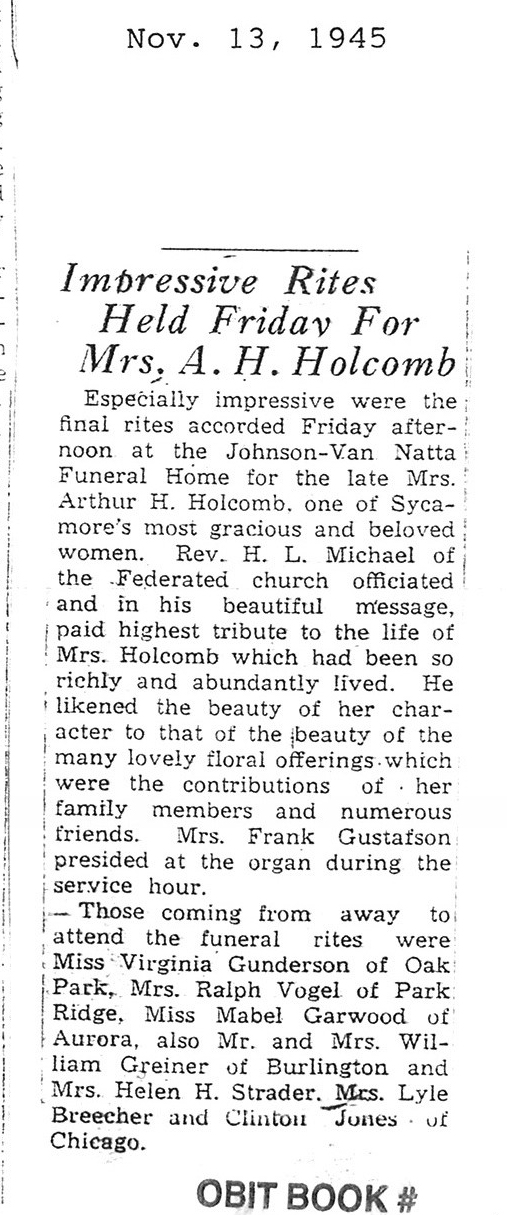 Nov. 13, 1945

Impressive Rites Held Friday For Mrs. A. H. Holcomb

Especially impressive were the final rites accorded Friday afternoon at the Johnson-Van Natta Funeral Home for the late Mrs. Arthur H. Holcomb, one of Sycamore's most gracious and beloved women. Rev. H. L. Michael of the Federated church officiated and in his beautiful message, paid highest tribute to the life of Mrs. Holcomb which had been so richly and abundantly lived. He likened the beauty of her character to that of the beauty of the many lovely floral offerings which were the contributions of her family members and numerous friends. Mrs. Frank Gustafson presided at the organ during the service hour.

Those coming from away to attend the funeral rites were Miss Virginia Gunderson of Oak Park, Mrs. Ralph Vogel of Park Ridge, Miss Mabel Garwood of Aurora, also Mr. and Mrs. William Greiner of Burlington and Mrs. Helen H. Strader, Mrs. Lyle Breecher and Clinton Jones of Chicago.

OBIT BOOK #